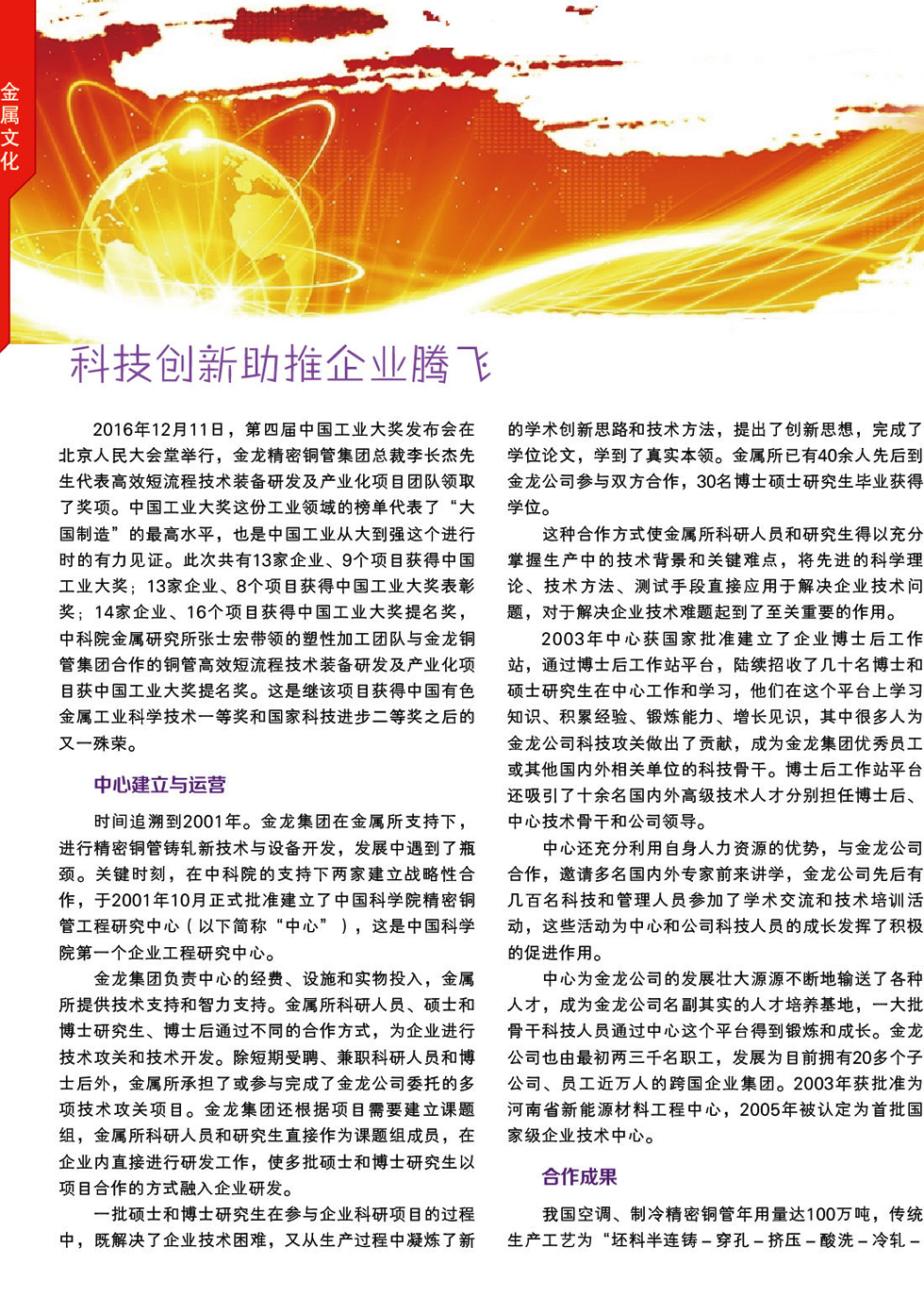 金属文化

科技创新助推企业腾飞

2016年12月11日，第四届中国工业大奖发布会在北京人民大会堂举行，金龙精密铜管集团总裁李长杰先生代表高效短流程技术装备研发及产业化项目团队领取了奖项。中国工业大奖这份工业领域的榜单代表了“大国制造”的最高水平，也是中国工业从大到强这个进行时的有力见证。此次共有13家企业、9个项目获得中国工业大奖；13家企业、8个项目获得中国工业大奖表彰奖；14家企业、16个项目获得中国工业大奖提名奖，中科院金属研究所张士宏带领的塑性加工团队与金龙铜管集团合作的铜管高效短流程技术装备研发及产业化项目获中国工业大奖提名奖。这是继该项目获得中国有色金属工业科学技术一等奖和国家科技进步二等奖之后的又一殊荣。

中心建立与运营

时间追溯到2001年。金龙集团在金属所支持下，进行精密铜管铸轧新技术与设备开发，发展中遇到了瓶颈。关键时刻，在中科院的支持下两家建立战略性合作，于2001年10月正式批准建立了中国科学院精密铜管工程研究中心（以下简称“中心”），这是中国科学院第一个企业工程研究中心。

金龙集团负责中心的经费、设施和实物投入，金属所提供技术支持和智力支持。金属所科研人员、硕士和博士研究生、博士后通过不同的合作方式，为企业进行技术攻关和技术开发。除短期受聘、兼职科研人员和博士后外，金属所承担了或参与完成了金龙公司委托的多项技术攻关项目。金龙集团还根据项目需要建立课题组，金属所科研人员和研究生直接作为课题组成员，在企业内直接进行研发工作，使多批硕士和博士研究生以项目合作的方式融入企业研发。

一批硕士和博士研究生在参与企业科研项目的过程中，既解决了企业技术困难，又从生产过程中凝炼了新的学术创新思路和技术方法，提出了创新思想，完成了学位论文，学到了真实本领。金属所已有40余人先后到金龙公司参与双方合作，30名博士硕士研究生毕业获得学位。

这种合作方式使金属所科研人员和研究生得以充分掌握生产中的技术背景和关键难点，将先进的科学理论、技术方法、测试手段直接应用于解决企业技术问题，对于解决企业技术难题起到了至关重要的作用。

2003年中心获国家批准建立了企业博士后工作站，通过博士后工作站平台，陆续招收了几十名博士和硕士研究生在中心工作和学习，他们在这个平台上学习知识、积累经验、锻炼能力、增长见识，其中很多人为金龙公司科技攻关做出了贡献，成为金龙集团优秀员工或其他国内外相关单位的科技骨干。博士后工作站平台还吸引了十余名国内外高级技术人才分别担任博士后、中心技术骨干和公司领导。

中心还充分利用自身人力资源的优势，与金龙公司合作，邀请多名国内外专家前来讲学，金龙公司先后有几百名科技和管理人员参加了学术交流和技术培训活动，这些活动为中心和公司科技人员的成长发挥了积极的促进作用。

中心为金龙公司的发展壮大源源不断地输送了各种人才，成为金龙公司名副其实的人才培养基地，一大批骨干科技人员通过中心这个平台得到锻炼和成长。金龙公司也由最初两三千名职工，发展为目前拥有20多个子公司、员工近万人的跨国企业集团。2003年获批准为河南省新能源材料工程中心，2005年被认定为首批国家级企业技术中心。

合作成果

我国空调、制冷精密铜管年用量达100万吨，传统生产工艺为“坯料半连铸－穿孔－挤压－酸洗－冷轧－